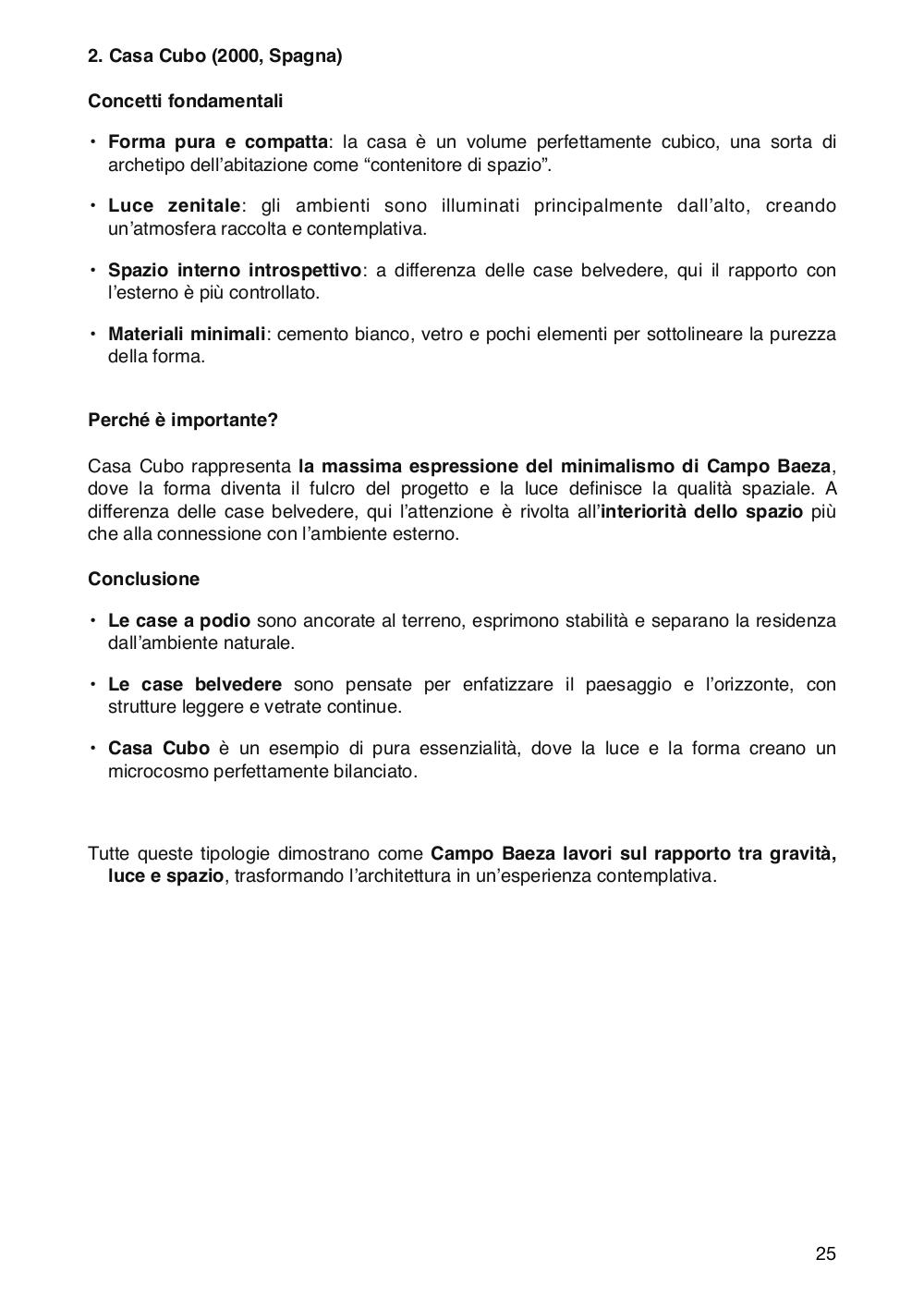 2. Casa Cubo (2000, Spagna)

Concetti fondamentali

• Forma pura e compatta: la casa è un volume perfettamente cubico, una sorta di archetipo dell'abitazione come "contenitore di spazio".

• Luce zenitale: gli ambienti sono illuminati principalmente dall'alto, creando un'atmosfera raccolta e contemplativa.

• Spazio interno introspettivo: a differenza delle case belvedere, qui il rapporto con l'esterno è più controllato.

• Materiali minimali: cemento bianco, vetro e pochi elementi per sottolineare la purezza della forma.

Perché è importante?

Casa Cubo rappresenta la massima espressione del minimalismo di Campo Baeza, dove la forma diventa il fulcro del progetto e la luce definisce la qualità spaziale. A differenza delle case belvedere, qui l'attenzione è rivolta all'interiorità dello spazio più che alla connessione con l'ambiente esterno.

Conclusione

• Le case a podio sono ancorate al terreno, esprimono stabilità e separano la residenza dall'ambiente naturale.

• Le case belvedere sono pensate per enfatizzare il paesaggio e l'orizzonte, con strutture leggere e vetrate continue.

• Casa Cubo è un esempio di pura essenzialità, dove la luce e la forma creano un microcosmo perfettamente bilanciato.

Tutte queste tipologie dimostrano come Campo Baeza lavori sul rapporto tra gravità, luce e spazio, trasformando l'architettura in un'esperienza contemplativa.

25